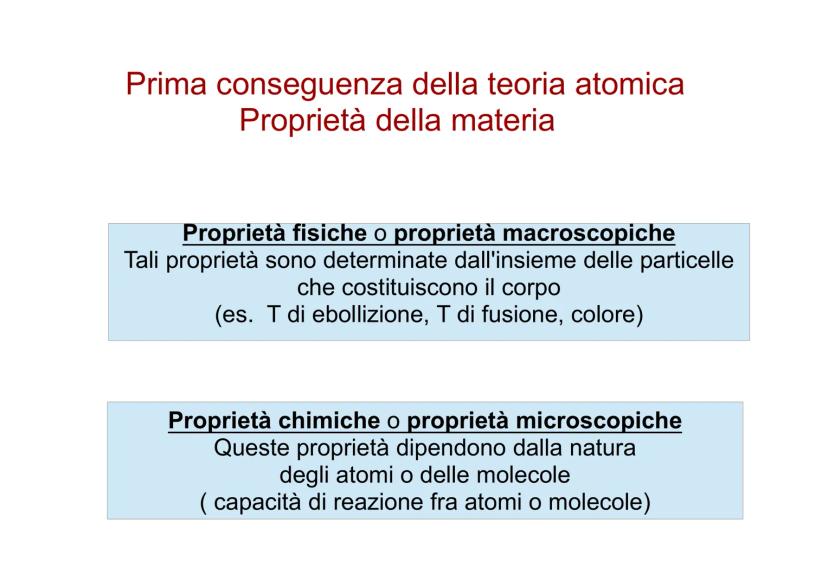 Prima conseguenza della teoria atomica
Proprietà della materia

Proprietà fisiche o proprietà macroscopiche
Tali proprietà sono determinate dall'insieme delle particelle che costituiscono il corpo
(es.  T di ebollizione, T di fusione, colore)

Proprietà chimiche o proprietà microscopiche
Queste proprietà dipendono dalla natura degli atomi o delle molecole
( capacità di reazione fra atomi o molecole)